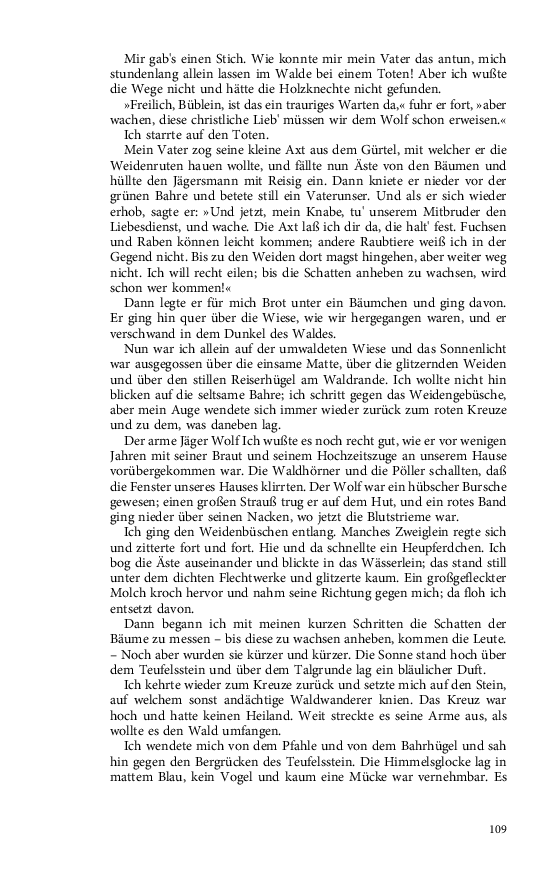 Mir gab's einen Stich. Wie konnte mir mein Vater das antun, mich stundenlang allein lassen im Walde bei einem Toten! Aber ich wußte die Wege nicht und hätte die Holzknechte nicht gefunden.

»Freilich, Büblein, ist das ein trauriges Warten da,« fuhr er fort, »aber wachen, diese christliche Lieb' müssen wir dem Wolf schon erweisen.«

Ich starrte auf den Toten.

Mein Vater zog seine kleine Axt aus dem Gürtel, mit welcher er die Weidenruten hauen wollte, und fällte nun Äste von den Bäumen und hüllte den Jägersmann mit Reisig ein. Dann kniete er nieder vor der grünen Bahre und betete still ein Vaterunser. Und als er sich wieder erhob, sagte er: »Und jetzt, mein Knabe, tu' unserem Mitbruder den Liebesdienst, und wache. Die Axt laß ich dir da, die halt' fest. Fuchsen und Raben können leicht kommen; andere Raubtiere weiß ich in der Gegend nicht. Bis zu den Weiden dort magst hingehen, aber weiter weg nicht. Ich will recht eilen; bis die Schatten anheben zu wachsen, wird schon wer kommen!«

Dann legte er für mich Brot unter ein Bäumchen und ging davon. Er ging hin quer über die Wiese, wie wir hergegangen waren, und er verschwand in dem Dunkel des Waldes.

Nun war ich allein auf der umwaldeten Wiese und das Sonnenlicht war ausgegossen über die einsame Matte, über die glitzernden Weiden und über den stillen Reiserhügel am Waldrande. Ich wollte nicht hin blicken auf die seltsame Bahre; ich schritt gegen das Weidengebüsche, aber mein Auge wendete sich immer wieder zurück zum roten Kreuze und zu dem, was daneben lag.

Der arme Jäger Wolf Ich wußte es noch recht gut, wie er vor wenigen Jahren mit seiner Braut und seinem Hochzeitszuge an unserem Hause vorübergekommen war. Die Waldhörner und die Pöller schallten, daß die Fenster unseres Hauses klirrten. Der Wolf war ein hübscher Bursche gewesen; einen großen Strauß trug er auf dem Hut, und ein rotes Band ging nieder über seinen Nacken, wo jetzt die Blutstrieme war.

Ich ging den Weidenbüschen entlang. Manches Zweiglein regte sich und zitterte fort und fort. Hie und da schnellte ein Heupferdchen. Ich bog die Äste auseinander und blickte in das Wässerlein; das stand still unter dem dichten Flechtwerke und glitzerte kaum. Ein großgefleckter Molch kroch hervor und nahm seine Richtung gegen mich; da floh ich entsetzt davon.

Dann begann ich mit meinen kurzen Schritten die Schatten der Bäume zu messen – bis diese zu wachsen anheben, kommen die Leute. – Noch aber wurden sie kürzer und kürzer. Die Sonne stand hoch über dem Teufelsstein und über dem Talgrunde lag ein bläulicher Duft.

Ich kehrte wieder zum Kreuze zurück und setzte mich auf den Stein, auf welchem sonst andächtige Waldwanderer knien. Das Kreuz war hoch und hatte keinen Heiland. Weit streckte es seine Arme aus, als wollte es den Wald umfangen.

Ich wendete mich von dem Pfahle und von dem Bahrhügel und sah hin gegen den Bergrücken des Teufelsstein. Die Himmelsglocke lag in mattem Blau, kein Vogel und kaum eine Mücke war vernehmbar. Es

109